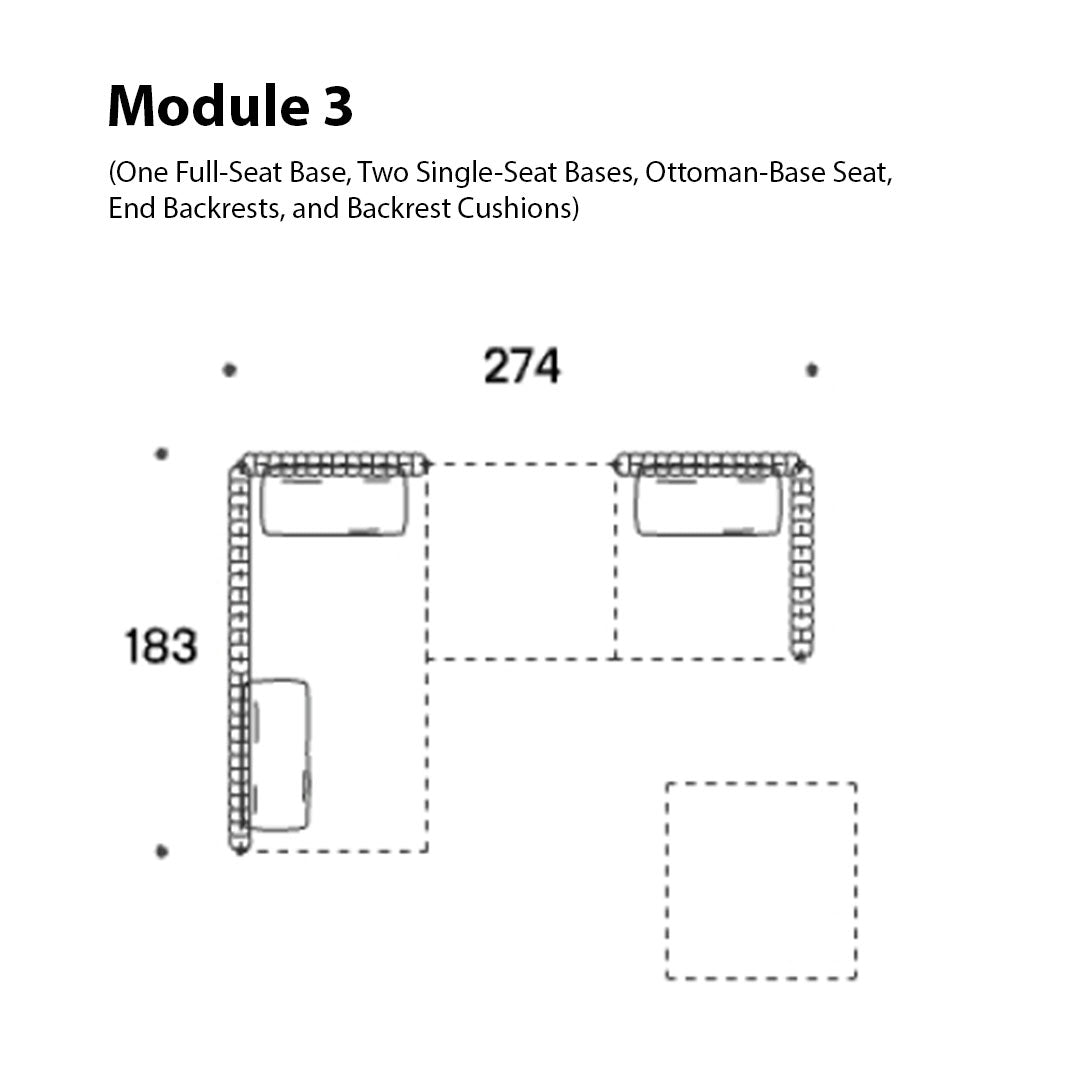 Module 3

(One Full-Seat Base, Two Single-Seat Bases, Ottoman-Base Seat, End Backrests, and Backrest Cushions)

274

183